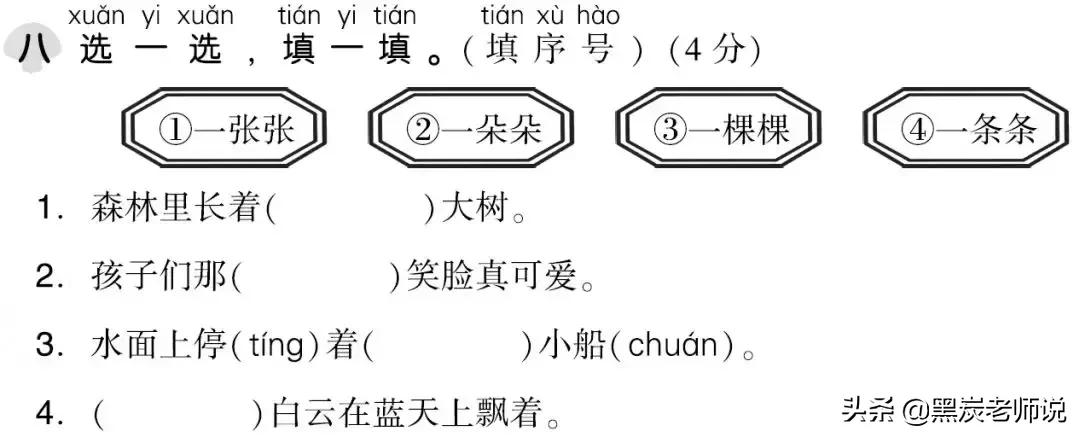 xuǎn yi xuǎn tián yi tián tián xù hào
八 选一选，填一填。（填序号）（4分）

①一张张 ②一朵朵 ③一棵棵 ④一条条

1. 森林里长着（ ）大树。

2. 孩子们那（ ）笑脸真可爱。

3. 水面上停（tíng）着（ ）小船（chuán）。

4. （ ）白云在蓝天上飘着。

头条 @黑炭老师说